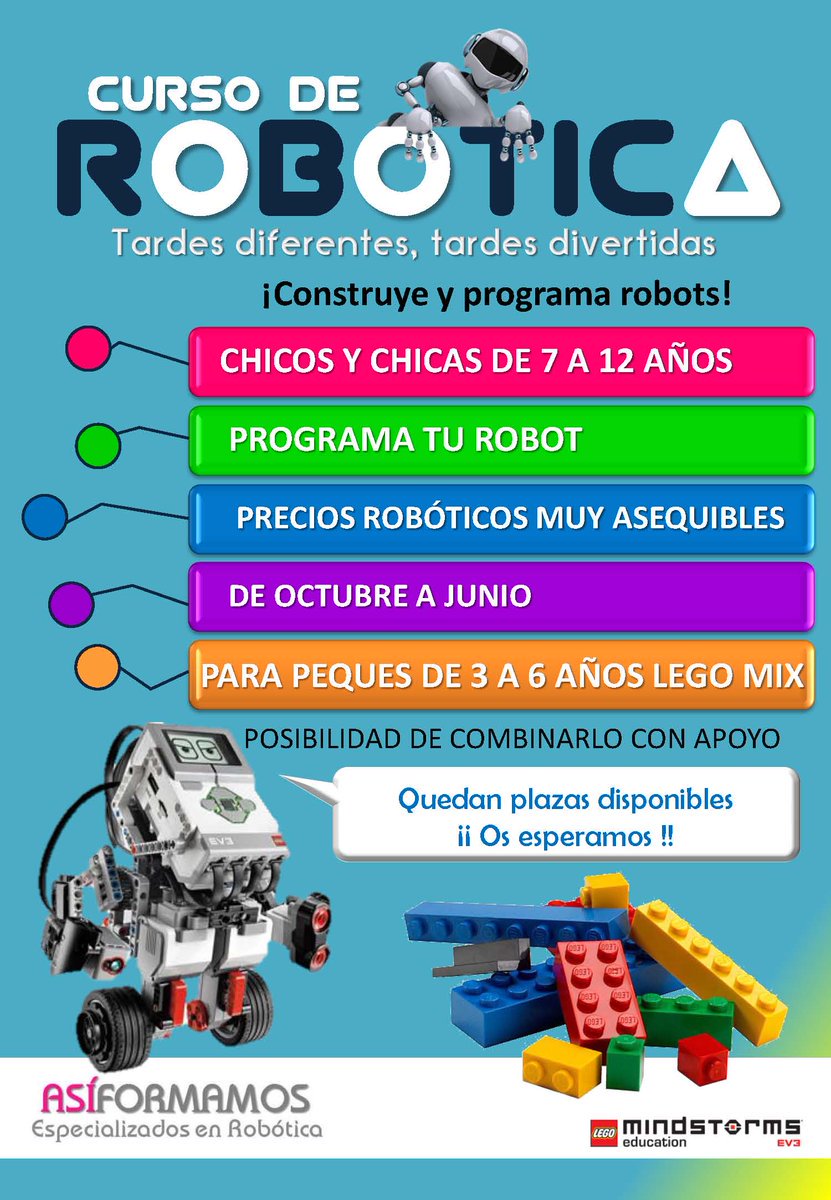 CURSO DE
ROBOTICA
Tardes diferentes, tardes divertidas

¡Construye y programa robots!

CHICOS Y CHICAS DE 7 A 12 AÑOS

PROGRAMA TU ROBOT

PRECIOS ROBÓTICOS MUY ASEQUIBLES

DE OCTUBRE A JUNIO

PARA PEQUES DE 3 A 6 AÑOS LEGO MIX

POSIBILIDAD DE COMBINARLO CON APOYO

Quedan plazas disponibles
¡¡ Os esperamos !!

EV3

ASÍFORMAMOS
Especializados en Robótica

LEGO mindstorms education EV3